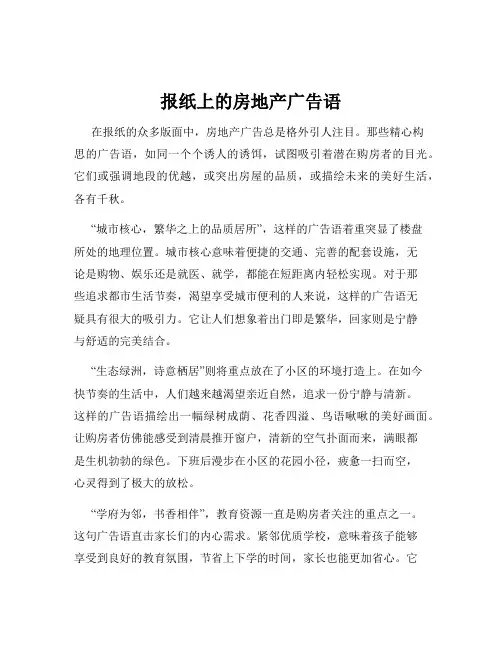 报纸上的房地产广告语

在报纸的众多版面中，房地产广告总是格外引人注目。那些精心构思的广告语，如同一个个诱人的诱饵，试图吸引着潜在购房者的目光。它们或强调地段的优越，或突出房屋的品质，或描绘未来的美好生活，各有千秋。

“城市核心，繁华之上的品质居所”，这样的广告语着重突显了楼盘所处的地理位置。城市核心意味着便捷的交通、完善的配套设施，无论是购物、娱乐还是就医、就学，都能在短距离内轻松实现。对于那些追求都市生活节奏，渴望享受城市便利的人来说，这样的广告语无疑具有很大的吸引力。它让人们想象着出门即是繁华，回家则是宁静与舒适的完美结合。

“生态绿洲，诗意栖居”则将重点放在了小区的环境打造上。在如今快节奏的生活中，人们越来越渴望亲近自然，追求一份宁静与清新。这样的广告语描绘出一幅绿树成荫、花香四溢、鸟语啾啾的美好画面。让购房者仿佛能感受到清晨推开窗户，清新的空气扑面而来，满眼都是生机勃勃的绿色。下班后漫步在小区的花园小径，疲惫一扫而空，心灵得到了极大的放松。

“学府为邻，书香相伴”，教育资源一直是购房者关注的重点之一。这句广告语直击家长们的内心需求。紧邻优质学校，意味着孩子能够享受到良好的教育氛围，节省上下学的时间，家长也能更加省心。它